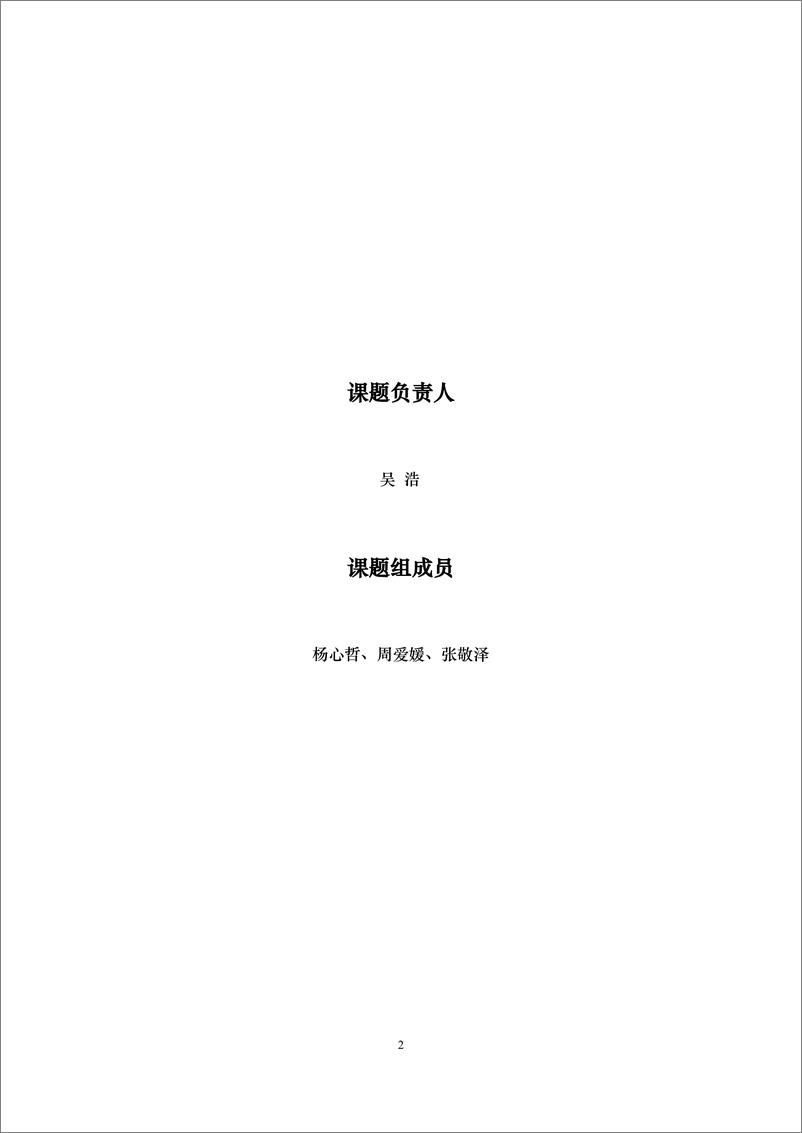 课题负责人

吴 浩

课题组成员

杨心哲、周爱媛、张敬泽

2